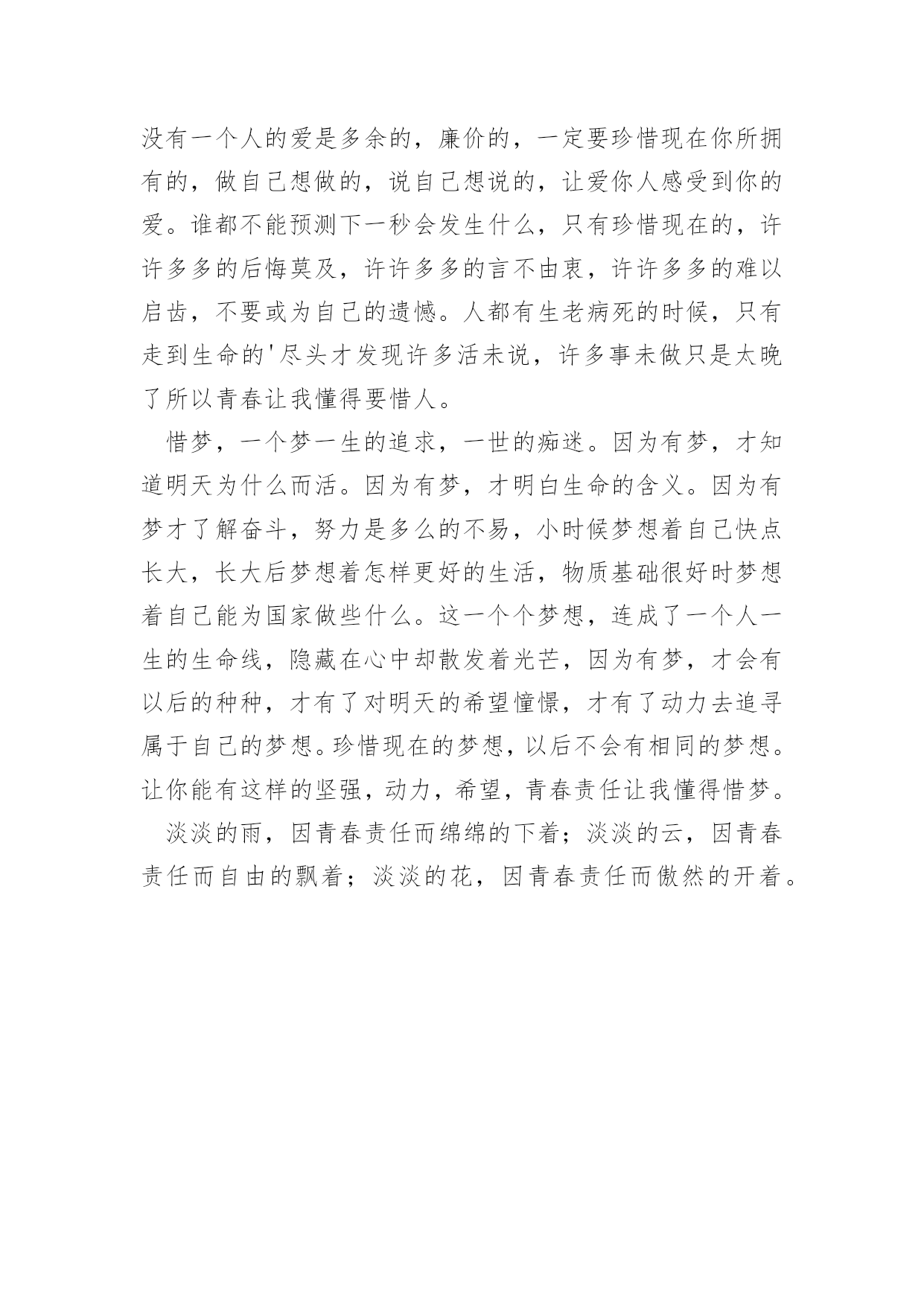 没有一个人的爱是多余的，廉价的，一定要珍惜现在你所拥有的，做自己想做的，说自己想说的，让爱你人感受到你的爱。谁都不能预测下一秒会发生什么，只有珍惜现在的，许许多多的后悔莫及，许许多多的言不由衷，许许多多的难以启齿，不要或为自己的遗憾。人都有生老病死的时候，只有走到生命的'尽头才发现许多活未说，许多事未做只是太晚了所以青春让我懂得要惜人。

惜梦，一个梦一生的追求，一世的痴迷。因为有梦，才知道明天为什么而活。因为有梦，才明白生命的含义。因为有梦才了解奋斗，努力是多么的不易，小时候梦想着自己快点长大，长大后梦想着怎样更好的生活，物质基础很好时梦想着自己能为国家做些什么。这一个个梦想，连成了一个人一生的生命线，隐藏在心中却散发着光芒，因为有梦，才会有以后的种种，才有了对明天的希望憧憬，才有了动力去追寻属于自己的梦想。珍惜现在的梦想，以后不会有相同的梦想。让你能有这样的坚强，动力，希望，青春责任让我懂得惜梦。

淡淡的雨，因青春责任而绵绵的下着；淡淡的云，因青春责任而自由的飘着；淡淡的花，因青春责任而傲然的开着。